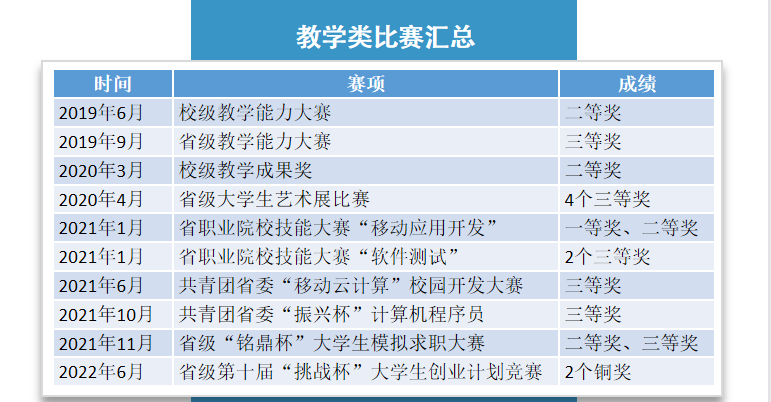 教学类比赛汇总

| 时间 | 赛项 | 成绩 |
|---|---|---|
| 2019年6月 | 校级教学能力大赛 | 二等奖 |
| 2019年9月 | 省级教学能力大赛 | 三等奖 |
| 2020年3月 | 校级教学成果奖 | 二等奖 |
| 2020年4月 | 省级大学生艺术展比赛 | 4个三等奖 |
| 2021年1月 | 省职业院校技能大赛“移动应用开发” | 一等奖、二等奖 |
| 2021年1月 | 省职业院校技能大赛“软件测试” | 2个三等奖 |
| 2021年6月 | 共青团省委“移动云计算”校园开发大赛 | 三等奖 |
| 2021年10月 | 共青团省委“振兴杯”计算机程序员 | 三等奖 |
| 2021年11月 | 省级“铭鼎杯”大学生模拟求职大赛 | 二等奖、三等奖 |
| 2022年6月 | 省级第十届“挑战杯”大学生创业计划竞赛 | 2个铜奖 |